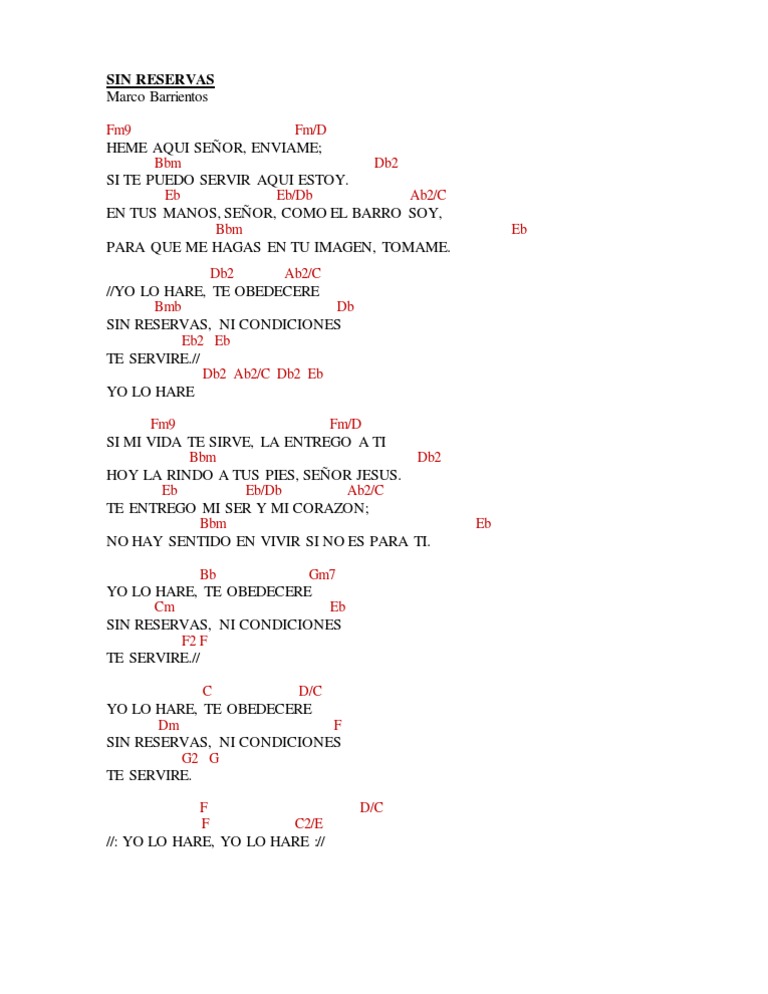 SIN RESERVAS
Marco Barrientos

Fm9 Fm/D
HEME AQUI SEÑOR, ENVIAME;
Bbm Db2
SI TE PUEDO SERVIR AQUI ESTOY.
Eb Eb/Db Ab2/C
EN TUS MANOS, SEÑOR, COMO EL BARRO SOY,
Bbm Eb
PARA QUE ME HAGAS EN TU IMAGEN, TOMAME.

Db2 Ab2/C
//YO LO HARE, TE OBEDECERE
Bmb Db
SIN RESERVAS, NI CONDICIONES
Eb2 Eb
TE SERVIRE.//
Db2 Ab2/C Db2 Eb
YO LO HARE

Fm9 Fm/D
SI MI VIDA TE SIRVE, LA ENTREGO A TI
Bbm Db2
HOY LA RINDO A TUS PIES, SEÑOR JESUS.
Eb Eb/Db Ab2/C
TE ENTREGO MI SER Y MI CORAZON;
Bbm Eb
NO HAY SENTIDO EN VIVIR SI NO ES PARA TI.

Bb Gm7
YO LO HARE, TE OBEDECERE
Cm Eb
SIN RESERVAS, NI CONDICIONES
F2 F
TE SERVIRE.//

C D/C
YO LO HARE, TE OBEDECERE
Dm F
SIN RESERVAS, NI CONDICIONES
G2 G
TE SERVIRE.

F D/C
F C2/E
//: YO LO HARE, YO LO HARE ://